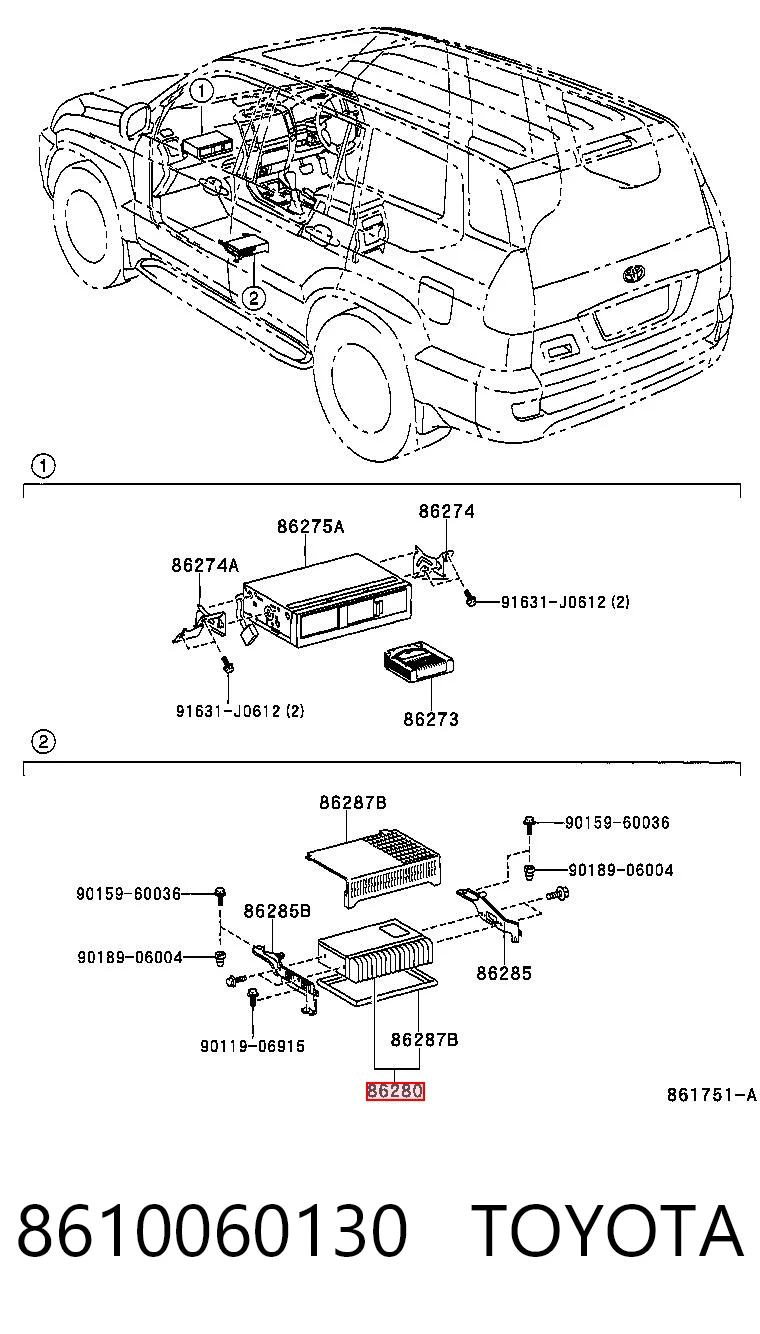 1
2

1

86275A
86274
86274A
91631-J0612 (2)
91631-J0612 (2)
86273

2

86287B
90159-60036
90189-06004
90159-60036
86285B
90189-06004
86285
90119-06915
86287B
86280
861751-A

8610060130 TOYOTA